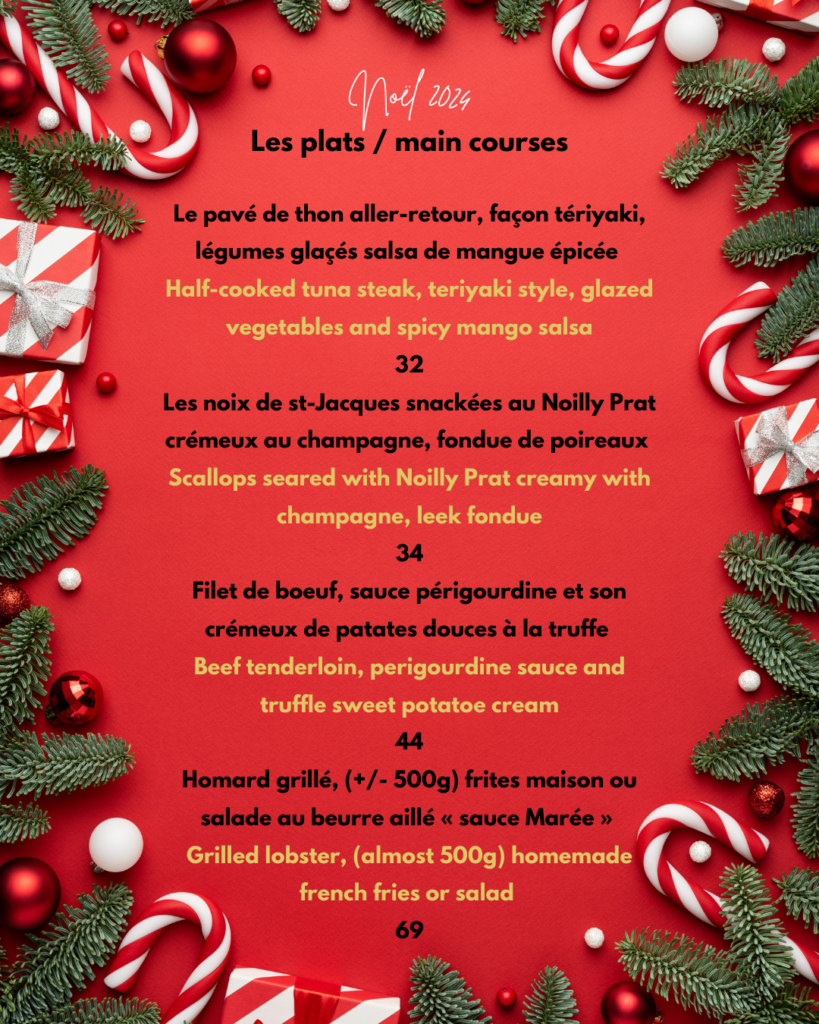 Noël 2024

Les plats / main courses

Le pavé de thon aller-retour, façon tériyaki, légumes glaçés salsa de mangue épicée
Half-cooked tuna steak, teriyaki style, glazed vegetables and spicy mango salsa
32
Les noix de st-Jacques snackées au Noilly Prat crémeux au champagne, fondue de poireaux
Scallops seared with Noilly Prat creamy with champagne, leek fondue
34
Filet de boeuf, sauce périgourdine et son crémeux de patates douces à la truffe
Beef tenderloin, perigourdine sauce and truffle sweet potatoe cream
44
Homard grillé, (+/- 500g) frites maison ou salade au beurre aillé « sauce Marée »
Grilled lobster, (almost 500g) homemade french fries or salad
69